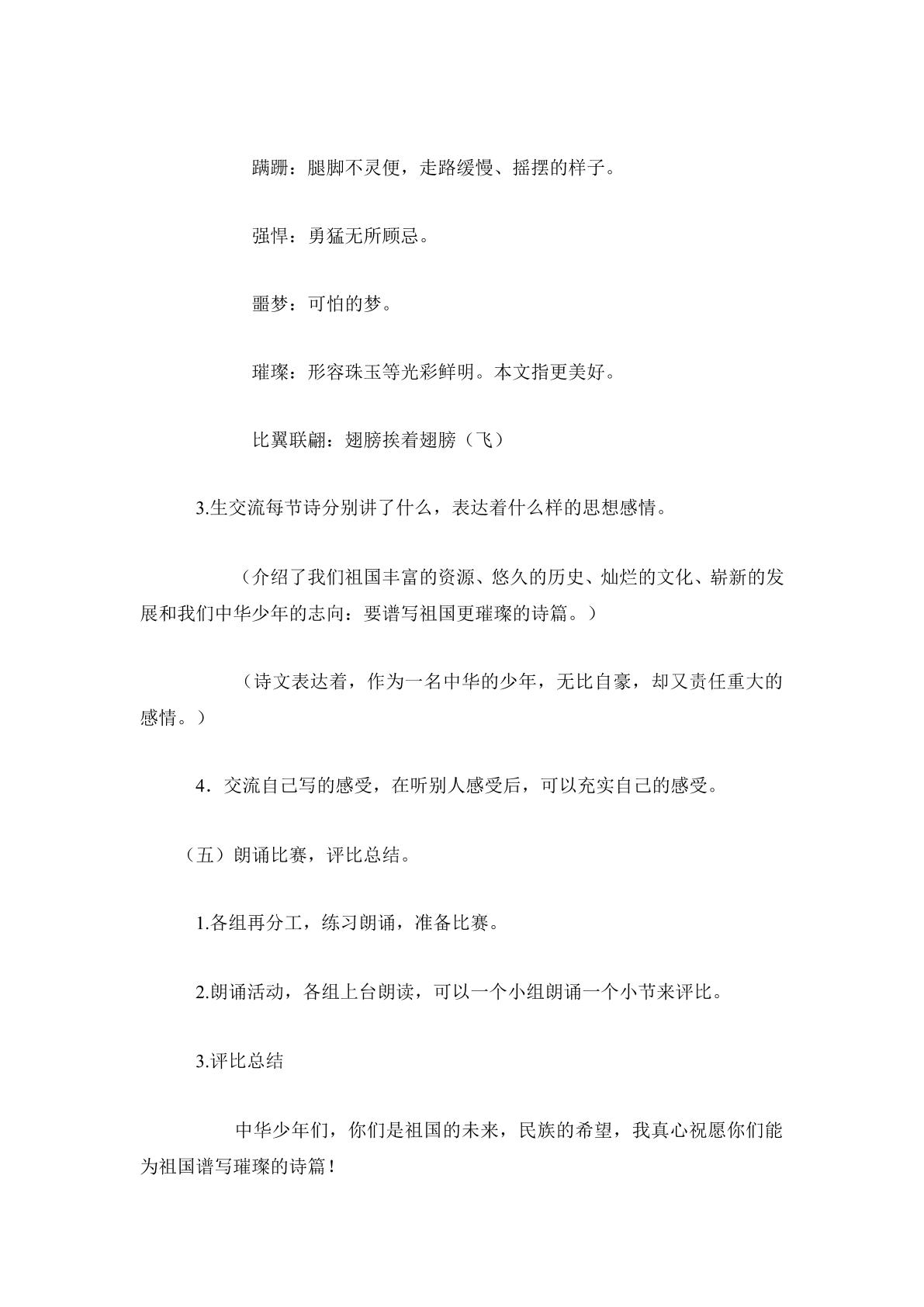 蹒跚：腿脚不灵便，走路缓慢、摇摆的样子。

强悍：勇猛无所顾忌。

噩梦：可怕的梦。

璀璨：形容珠玉等光彩鲜明。本文指更美好。

比翼联翩：翅膀挨着翅膀（飞）

3.生交流每节诗分别讲了什么，表达着什么样的思想感情。

（介绍了我们祖国丰富的资源、悠久的历史、灿烂的文化、崭新的发展和我们中华少年的志向：要谱写祖国更璀璨的诗篇。）

（诗文表达着，作为一名中华的少年，无比自豪，却又责任重大的感情。）

4．交流自己写的感受，在听别人感受后，可以充实自己的感受。

（五）朗诵比赛，评比总结。

1.各组再分工，练习朗诵，准备比赛。

2.朗诵活动，各组上台朗读，可以一个小组朗诵一个小节来评比。

3.评比总结

中华少年们，你们是祖国的未来，民族的希望，我真心祝愿你们能为祖国谱写璀璨的诗篇！